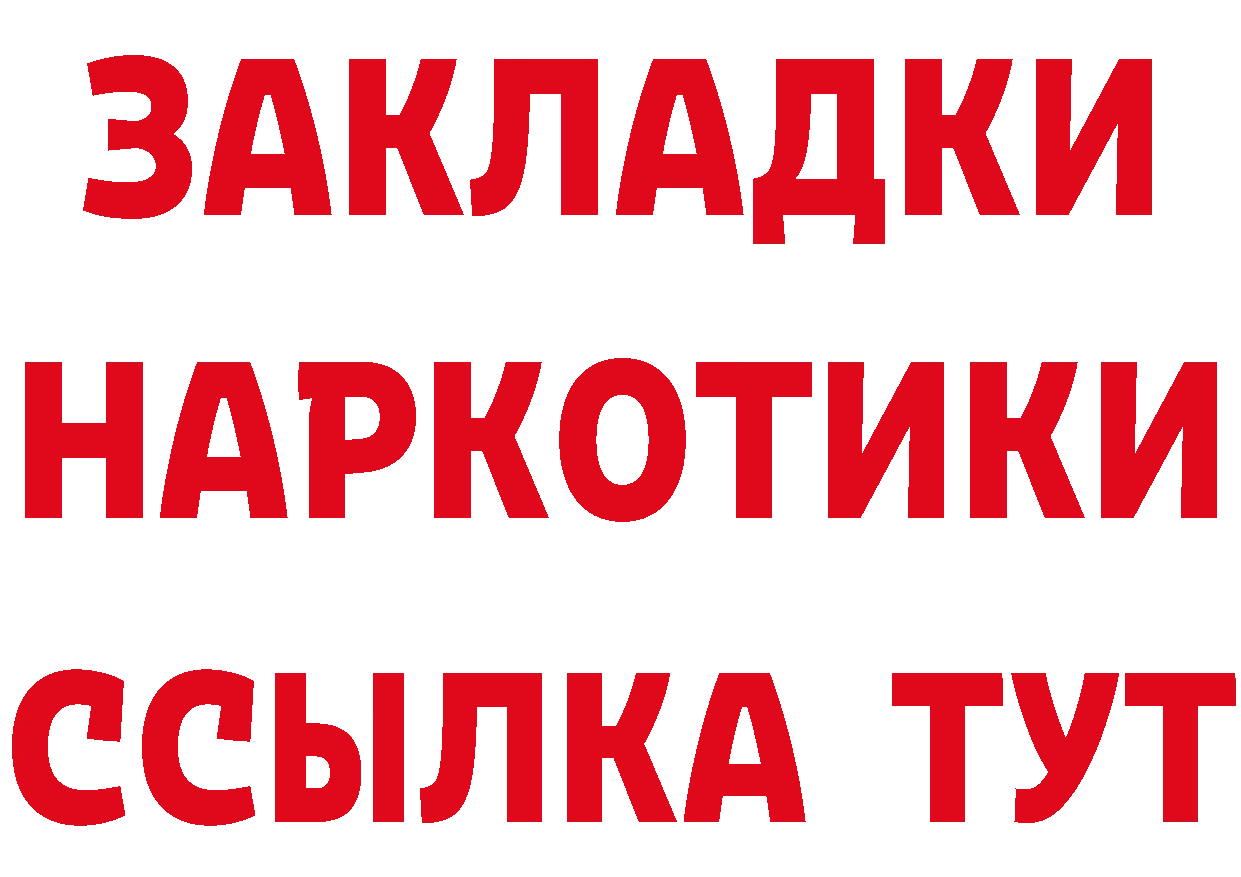 ЗАКЛАДКИ
НАРКОТИКИ
ССЫЛКА ТУТ